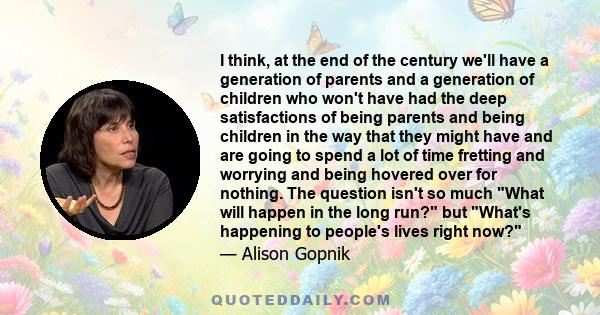 I think, at the end of the century we'll have a generation of parents and a generation of children who won't have had the deep satisfactions of being parents and being children in the way that they might have and are going to spend a lot of time fretting and worrying and being hovered over for nothing. The question isn't so much "What will happen in the long run?" but "What's happening to people's lives right now?"
— Alison Gopnik

QUOTEDDAILY.COM